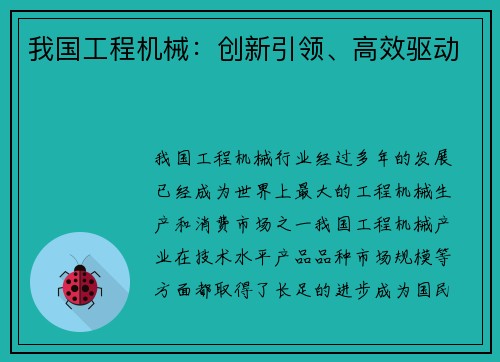 我国工程机械：创新引领、高效驱动

我国工程机械行业经过多年的发展已经成为世界上最大的工程机械生产和消费市场之一我国工程机械产业在技术水平产品品种市场规模等方面都取得了长足的进步成为国民